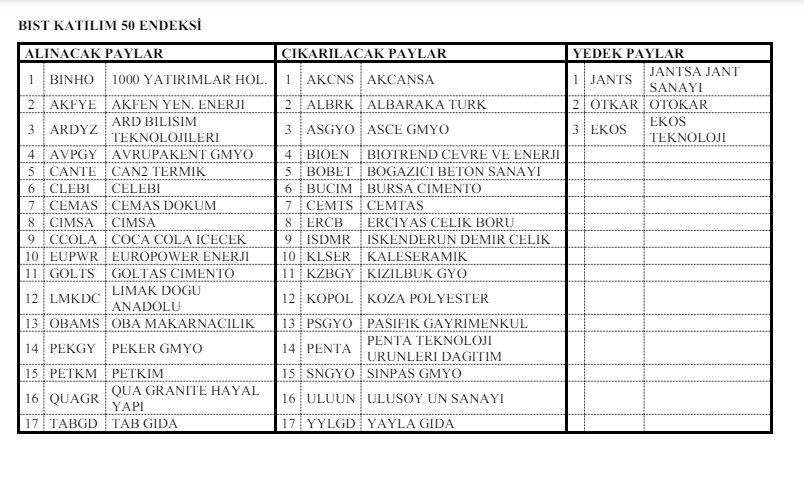 BIST KATILIM 50 ENDEKSİ

| ALINACAK PAYLAR | | | ÇIKARILACAK PAYLAR | | | YEDEK PAYLAR | | |
|---|---|---|---|---|---|---|---|---|
| 1 | BINHO | 1000 YATIRIMLAR HOL. | 1 | AKCNS | AKCANSA | 1 | JANTS | JANTSA JANT SANAYI |
| 2 | AKFYE | AKFEN YEN. ENERJI | 2 | ALBRK | ALBARAKA TURK | 2 | OTKAR | OTOKAR |
| 3 | ARDYZ | ARD BILISIM TEKNOLOJILERI | 3 | ASGYO | ASCE GMYO | 3 | EKOS | EKOS TEKNOLOJI |
| 4 | AVPGY | AVRUPAKENT GMYO | 4 | BIOEN | BIOTREND CEVRE VE ENERJI | | | |
| 5 | CANTE | CAN2 TERMIK | 5 | BOBET | BOGAZICI BETON SANAYI | | | |
| 6 | CLEBI | CELEBI | 6 | BUCIM | BURSA CIMENTO | | | |
| 7 | CEMAS | CEMAS DOKUM | 7 | CEMTS | CEMTAS | | | |
| 8 | CIMSA | CIMSA | 8 | ERCB | ERCIYAS CELIK BORU | | | |
| 9 | CCOLA | COCA COLA ICECEK | 9 | ISDMR | ISKENDERUN DEMIR CELIK | | | |
| 10 | EUPWR | EUROPOWER ENERJI | 10 | KLSER | KALESERAMIK | | | |
| 11 | GOLTS | GOLTAS CIMENTO | 11 | KZBGY | KIZILBUK GYO | | | |
| 12 | LMKDC | LIMAK DOGU ANADOLU | 12 | KOPOL | KOZA POLYESTER | | | |
| 13 | OBAMS | OBA MAKARNACILIK | 13 | PSGYO | PASIFIK GAYRIMENKUL | | | |
| 14 | PEKGY | PEKER GMYO | 14 | PENTA | PENTA TEKNOLOJI URUNLERI DAGITIM | | | |
| 15 | PETKM | PETKIM | 15 | SNGYO | SINPAS GMYO | | | |
| 16 | QUAGR | QUA GRANITE HAYAL YAPI | 16 | ULUUN | ULUSOY UN SANAYI | | | |
| 17 | TABGD | TAB GIDA | 17 | YYLGD | YAYLA GIDA | | | |